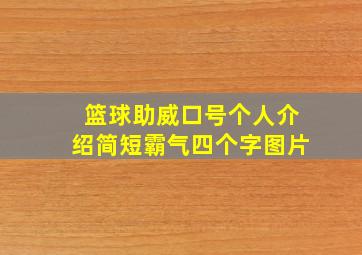 篮球助威口号个人介绍简短霸气四个字图片